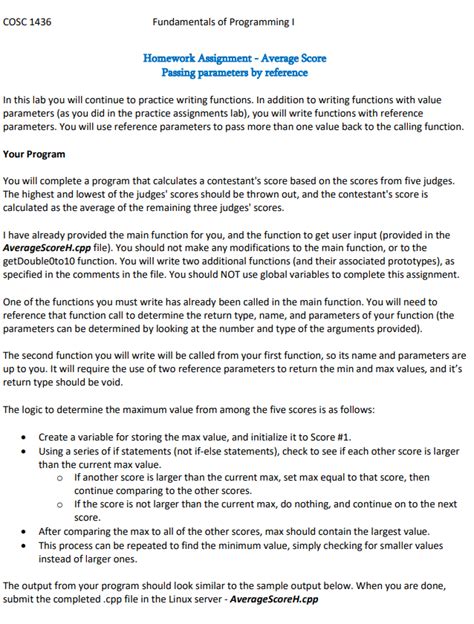 COSC 1436 Fundamentals of Programming I

Homework Assignment - Average Score
Passing parameters by reference

In this lab you will continue to practice writing functions. In addition to writing functions with value parameters (as you did in the practice assignments lab), you will write functions with reference parameters. You will use reference parameters to pass more than one value back to the calling function.

Your Program

You will complete a program that calculates a contestant's score based on the scores from five judges. The highest and lowest of the judges' scores should be thrown out, and the contestant's score is calculated as the average of the remaining three judges' scores.

I have already provided the main function for you, and the function to get user input (provided in the AverageScoreH.cpp file). You should not make any modifications to the main function, or to the getDouble0to10 function. You will write two additional functions (and their associated prototypes), as specified in the comments in the file. You should NOT use global variables to complete this assignment.

One of the functions you must write has already been called in the main function. You will need to reference that function call to determine the return type, name, and parameters of your function (the parameters can be determined by looking at the number and type of the arguments provided).

The second function you will write will be called from your first function, so its name and parameters are up to you. It will require the use of two reference parameters to return the min and max values, and it's return type should be void.

The logic to determine the maximum value from among the five scores is as follows:

• Create a variable for storing the max value, and initialize it to Score #1.
• Using a series of if statements (not if-else statements), check to see if each other score is larger than the current max value.
  o If another score is larger than the current max, set max equal to that score, then continue comparing to the other scores.
  o If the score is not larger than the current max, do nothing, and continue on to the next score.
• After comparing the max to all of the other scores, max should contain the largest value.
• This process can be repeated to find the minimum value, simply checking for smaller values instead of larger ones.

The output from your program should look similar to the sample output below. When you are done, submit the completed .cpp file in the Linux server - AverageScoreH.cpp